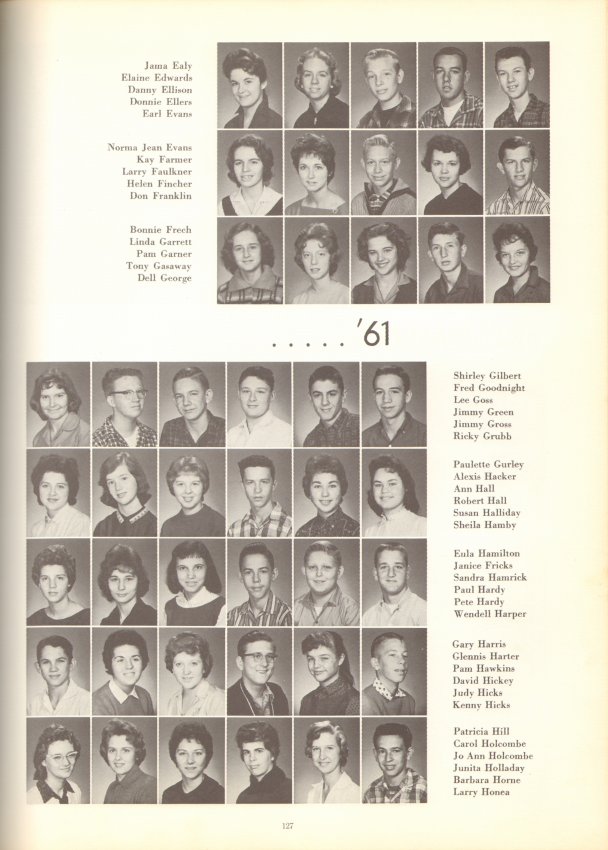 Jama Ealy
Elaine Edwards
Danny Ellison
Donnie Ellers
Earl Evans

Norma Jean Evans
Kay Farmer
Larry Faulkner
Helen Fincher
Don Franklin

Bonnie Frech
Linda Garrett
Pam Garner
Tony Gasaway
Dell George

. . . . . '61

Shirley Gilbert
Fred Goodnight
Lee Goss
Jimmy Green
Jimmy Gross
Ricky Grubb

Paulette Gurley
Alexis Hacker
Ann Hall
Robert Hall
Susan Halliday
Sheila Hamby

Eula Hamilton
Janice Fricks
Sandra Hamrick
Paul Hardy
Pete Hardy
Wendell Harper

Gary Harris
Glennis Harter
Pam Hawkins
David Hickey
Judy Hicks
Kenny Hicks

Patricia Hill
Carol Holcombe
Jo Ann Holcombe
Junita Holladay
Barbara Horne
Larry Honea

127